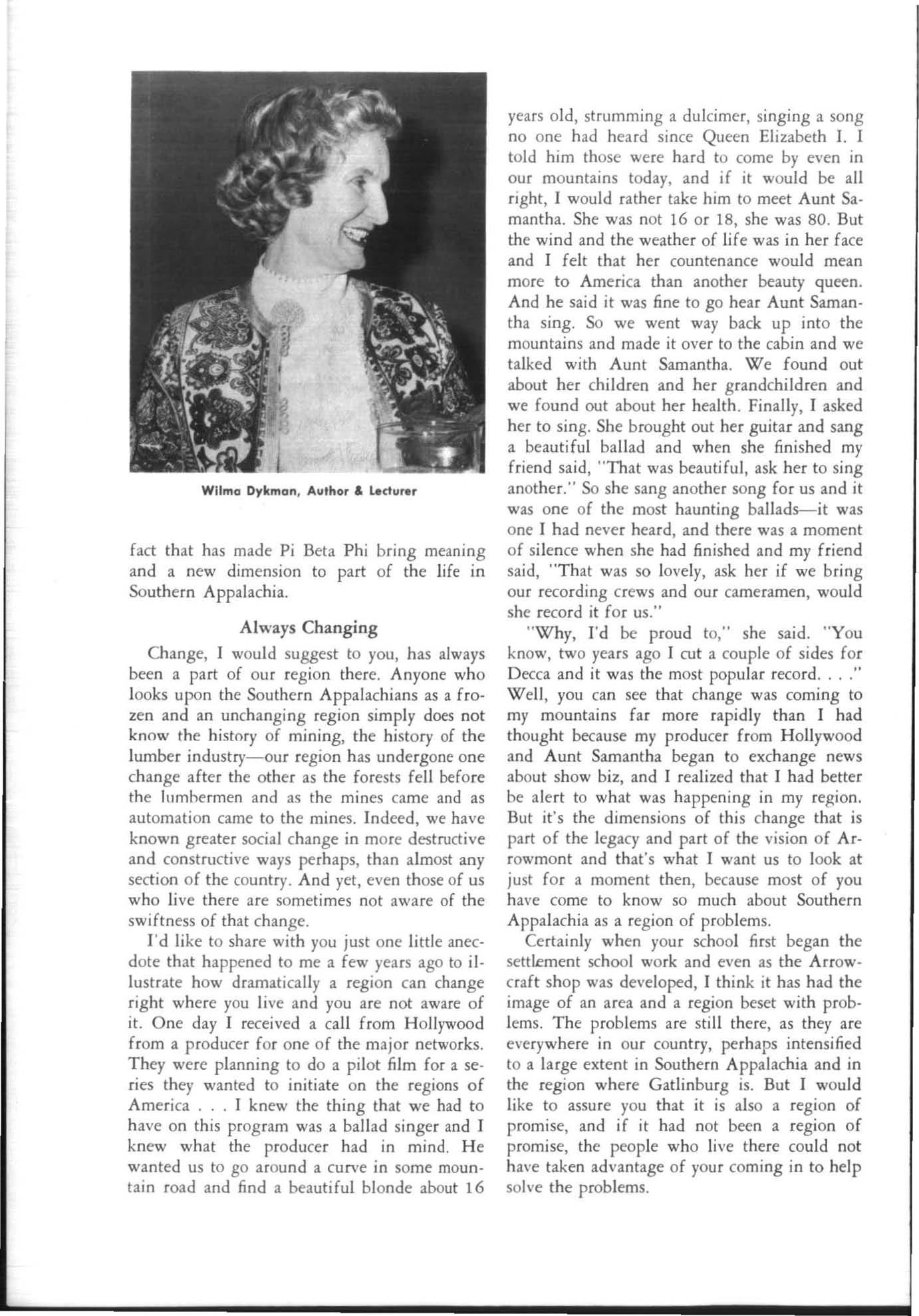 Wilma Dykman, Author & Lecturer

fact that has made Pi Beta Phi bring meaning and a new dimension to part of the life in Southern Appalachia.

Always Changing

Change, I would suggest to you, has always been a part of our region there. Anyone who looks upon the Southern Appalachians as a frozen and an unchanging region simply does not know the history of mining, the history of the lumber industry—our region has undergone one change after the other as the forests fell before the lumbermen and as the mines came and as automation came to the mines. Indeed, we have known greater social change in more destructive and constructive ways perhaps, than almost any section of the country. And yet, even those of us who live there are sometimes not aware of the swiftness of that change.

I'd like to share with you just one little anecdote that happened to me a few years ago to illustrate how dramatically a region can change right where you live and you are not aware of it. One day I received a call from Hollywood from a producer for one of the major networks. They were planning to do a pilot film for a series they wanted to initiate on the regions of America . . . I knew the thing that we had to have on this program was a ballad singer and I knew what the producer had in mind. He wanted us to go around a curve in some mountain road and find a beautiful blonde about 16 years old, strumming a dulcimer, singing a song no one had heard since Queen Elizabeth I. I told him those were hard to come by even in our mountains today, and if it would be all right, I would rather take him to meet Aunt Samantha. She was not 16 or 18, she was 80. But the wind and the weather of life was in her face and I felt that her countenance would mean more to America than another beauty queen. And he said it was fine to go hear Aunt Samantha sing. So we went way back up into the mountains and made it over to the cabin and we talked with Aunt Samantha. We found out about her children and her grandchildren and we found out about her health. Finally, I asked her to sing. She brought out her guitar and sang a beautiful ballad and when she finished my friend said, "That was beautiful, ask her to sing another." So she sang another song for us and it was one of the most haunting ballads—it was one I had never heard, and there was a moment of silence when she had finished and my friend said, "That was so lovely, ask her if we bring our recording crews and our cameramen, would she record it for us."

"Why, I'd be proud to," she said. "You know, two years ago I cut a couple of sides for Decca and it was the most popular record. . . ." Well, you can see that change was coming to my mountains far more rapidly than I had thought because my producer from Hollywood and Aunt Samantha began to exchange news about show biz, and I realized that I had better be alert to what was happening in my region. But it's the dimensions of this change that is part of the legacy and part of the vision of Arrowmont and that's what I want us to look at just for a moment then, because most of you have come to know so much about Southern Appalachia as a region of problems.

Certainly when your school first began the settlement school work and even as the Arrowcraft shop was developed, I think it has had the image of an area and a region beset with problems. The problems are still there, as they are everywhere in our country, perhaps intensified to a large extent in Southern Appalachia and in the region where Gatlinburg is. But I would like to assure you that it is also a region of promise, and if it had not been a region of promise, the people who live there could not have taken advantage of your coming in to help solve the problems.